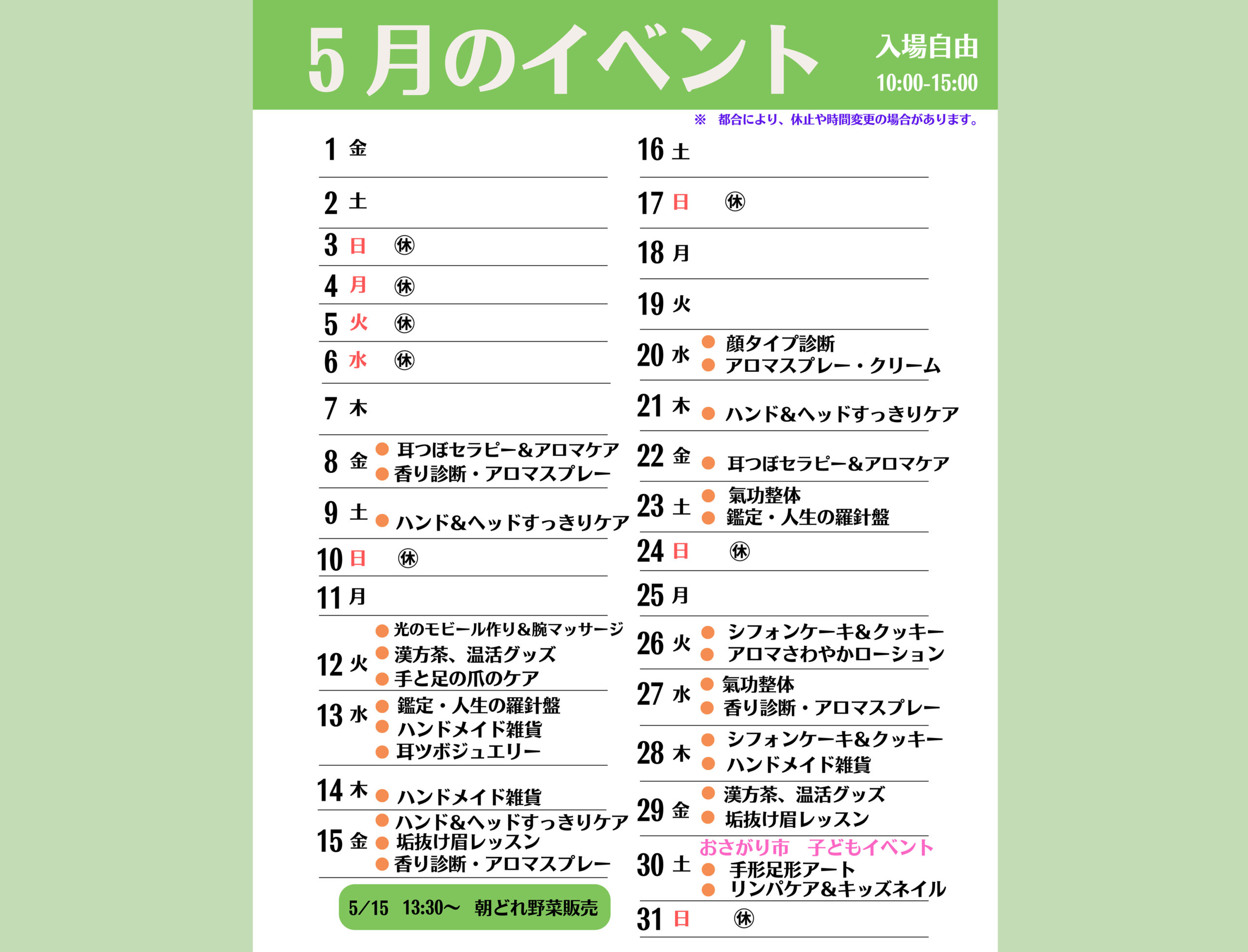 5月のイベント

入場自由
10:00-15:00

※ 都合により、休止や時間変更の場合があります。

1 金

2 土

3 日 ㊡

4 月 ㊡

5 火 ㊡

6 水 ㊡

7 木

8 金
● 耳つぼセラピー&アロマケア
● 香り診断・アロマスプレー

9 土
● ハンド&ヘッドすっきりケア

10 日 ㊡

11 月

12 火
● 光のモビール作り&腕マッサージ
● 漢方茶、温活グッズ
● 手と足の爪のケア

13 水
● 鑑定・人生の羅針盤
● ハンドメイド雑貨
● 耳ツボジュエリー

14 木
● ハンドメイド雑貨

15 金
● ハンド&ヘッドすっきりケア
● 垢抜け眉レッスン
● 香り診断・アロマスプレー

5/15 13:30〜 朝どれ野菜販売

16 土

17 日 ㊡

18 月

19 火

20 水
● 顔タイプ診断
● アロマスプレー・クリーム

21 木
● ハンド&ヘッドすっきりケア

22 金
● 耳つぼセラピー&アロマケア

23 土
● 氣功整体
● 鑑定・人生の羅針盤

24 日 ㊡

25 月

26 火
● シフォンケーキ&クッキー
● アロマさわやかローション

27 水
● 氣功整体
● 香り診断・アロマスプレー

28 木
● シフォンケーキ&クッキー
● ハンドメイド雑貨

29 金
● 漢方茶、温活グッズ
● 垢抜け眉レッスン

30 土
おさがり市 子どもイベント
● 手形足形アート
● リンパケア&キッズネイル

31 日 ㊡